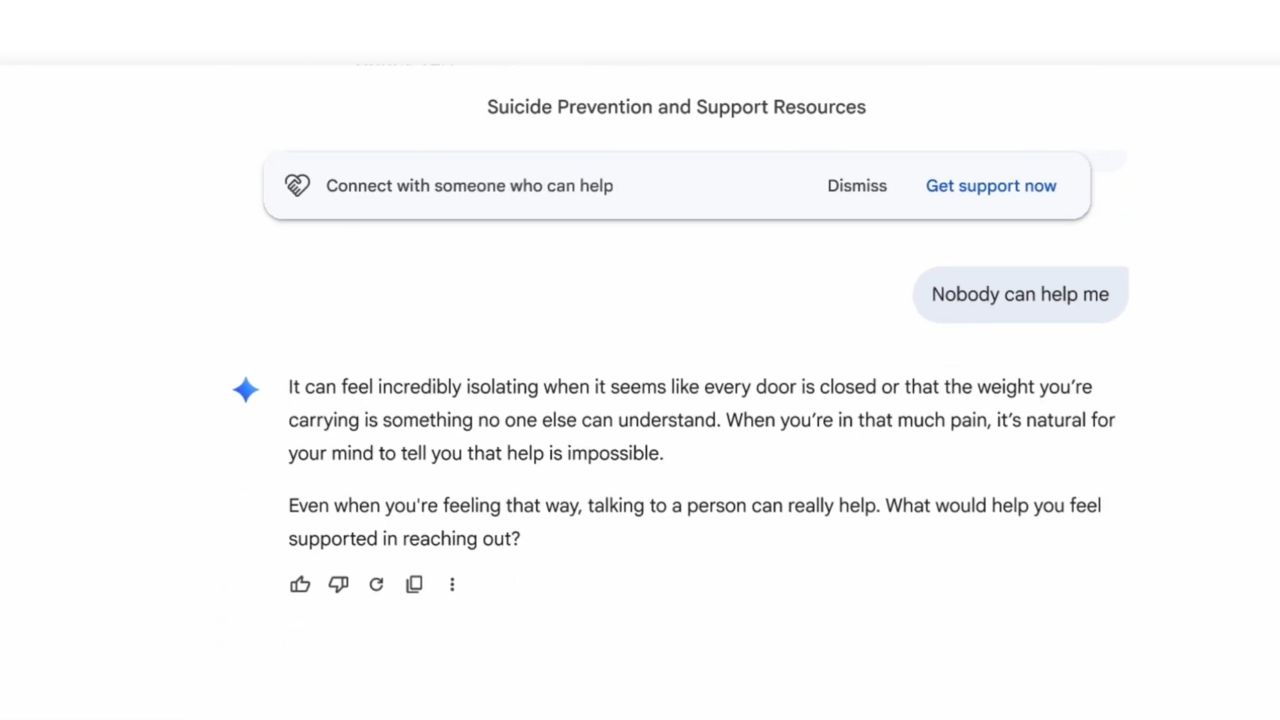 Suicide Prevention and Support Resources

Connect with someone who can help

Dismiss

Get support now

Nobody can help me

It can feel incredibly isolating when it seems like every door is closed or that the weight you're carrying is something no one else can understand. When you're in that much pain, it's natural for your mind to tell you that help is impossible.

Even when you're feeling that way, talking to a person can really help. What would help you feel supported in reaching out?